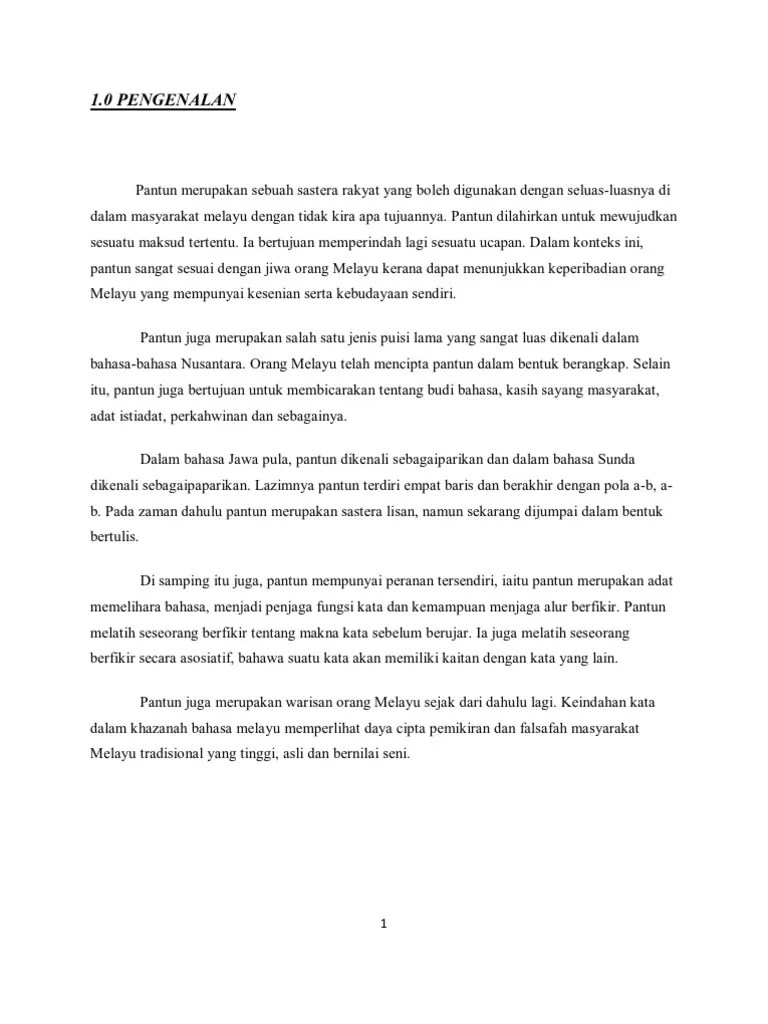 1.0 PENGENALAN

Pantun merupakan sebuah sastera rakyat yang boleh digunakan dengan seluas-luasnya di dalam masyarakat melayu dengan tidak kira apa tujuannya. Pantun dilahirkan untuk mewujudkan sesuatu maksud tertentu. Ia bertujuan memperindah lagi sesuatu ucapan. Dalam konteks ini, pantun sangat sesuai dengan jiwa orang Melayu kerana dapat menunjukkan keperibadian orang Melayu yang mempunyai kesenian serta kebudayaan sendiri.

Pantun juga merupakan salah satu jenis puisi lama yang sangat luas dikenali dalam bahasa-bahasa Nusantara. Orang Melayu telah mencipta pantun dalam bentuk berangkap. Selain itu, pantun juga bertujuan untuk membicarakan tentang budi bahasa, kasih sayang masyarakat, adat istiadat, perkahwinan dan sebagainya.

Dalam bahasa Jawa pula, pantun dikenali sebagaiparikan dan dalam bahasa Sunda dikenali sebagaipaparikan. Lazimnya pantun terdiri empat baris dan berakhir dengan pola a-b, a-b. Pada zaman dahulu pantun merupakan sastera lisan, namun sekarang dijumpai dalam bentuk bertulis.

Di samping itu juga, pantun mempunyai peranan tersendiri, iaitu pantun merupakan adat memelihara bahasa, menjadi penjaga fungsi kata dan kemampuan menjaga alur berfikir. Pantun melatih seseorang berfikir tentang makna kata sebelum berujar. Ia juga melatih seseorang berfikir secara asosiatif, bahawa suatu kata akan memiliki kaitan dengan kata yang lain.

Pantun juga merupakan warisan orang Melayu sejak dari dahulu lagi. Keindahan kata dalam khazanah bahasa melayu memperlihat daya cipta pemikiran dan falsafah masyarakat Melayu tradisional yang tinggi, asli dan bernilai seni.

1